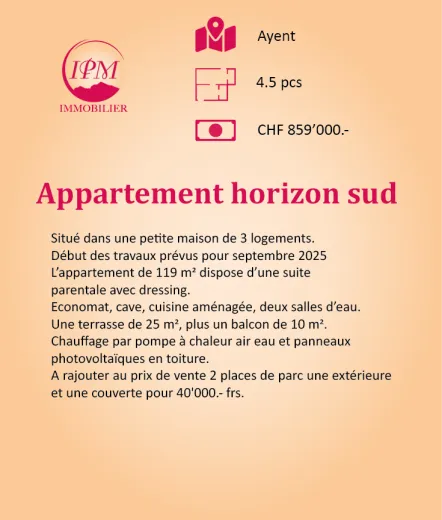 IPM
IMMOBILIER

Ayent

4.5 pcs

CHF 859’000.-

Appartement horizon sud

Situé dans une petite maison de 3 logements.
Début des travaux prévus pour septembre 2025
L’appartement de 119 m² dispose d’une suite parentale avec dressing.
Economat, cave, cuisine aménagée, deux salles d’eau.
Une terrasse de 25 m², plus un balcon de 10 m².
Chauffage par pompe à chaleur air eau et panneaux photovoltaïques en toiture.
A rajouter au prix de vente 2 places de parc une extérieure et une couverte pour 40'000.- frs.